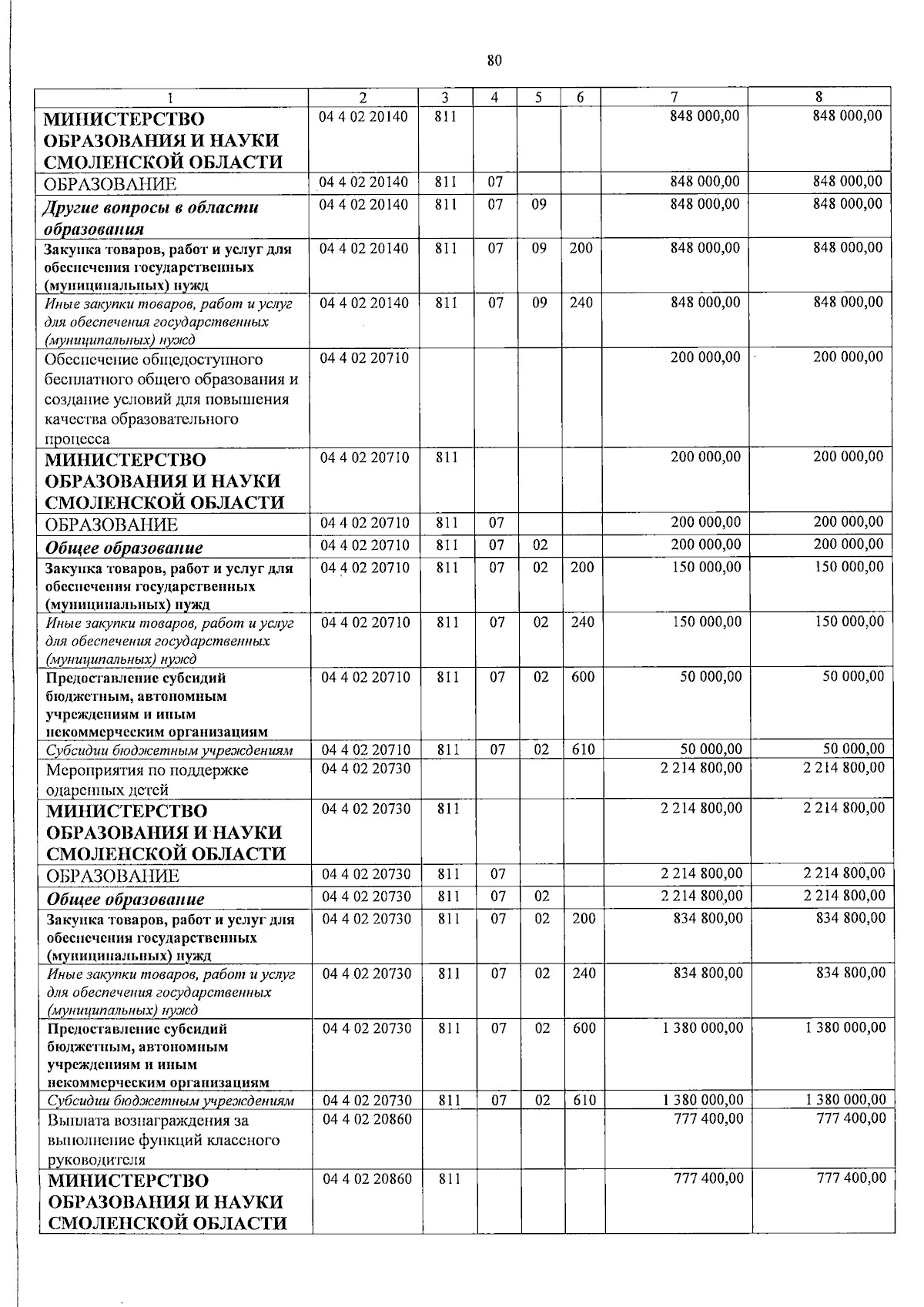 80

| 1 | 2 | 3 | 4 | 5 | 6 | 7 | 8 |
|---|---|---|---|---|---|---|---|
| МИНИСТЕРСТВО ОБРАЗОВАНИЯ И НАУКИ СМОЛЕНСКОЙ ОБЛАСТИ | 04 4 02 20140 | 811 | | | | 848 000,00 | 848 000,00 |
| ОБРАЗОВАНИЕ | 04 4 02 20140 | 811 | 07 | | | 848 000,00 | 848 000,00 |
| Другие вопросы в области образования | 04 4 02 20140 | 811 | 07 | 09 | | 848 000,00 | 848 000,00 |
| Закупка товаров, работ и услуг для обеспечения государственных (муниципальных) нужд | 04 4 02 20140 | 811 | 07 | 09 | 200 | 848 000,00 | 848 000,00 |
| Иные закупки товаров, работ и услуг для обеспечения государственных (муниципальных) нужд | 04 4 02 20140 | 811 | 07 | 09 | 240 | 848 000,00 | 848 000,00 |
| Обеспечение общедоступного бесплатного общего образования и создание условий для повышения качества образовательного процесса | 04 4 02 20710 | | | | | 200 000,00 | 200 000,00 |
| МИНИСТЕРСТВО ОБРАЗОВАНИЯ И НАУКИ СМОЛЕНСКОЙ ОБЛАСТИ | 04 4 02 20710 | 811 | | | | 200 000,00 | 200 000,00 |
| ОБРАЗОВАНИЕ | 04 4 02 20710 | 811 | 07 | | | 200 000,00 | 200 000,00 |
| Общее образование | 04 4 02 20710 | 811 | 07 | 02 | | 200 000,00 | 200 000,00 |
| Закупка товаров, работ и услуг для обеспечения государственных (муниципальных) нужд | 04 4 02 20710 | 811 | 07 | 02 | 200 | 150 000,00 | 150 000,00 |
| Иные закупки товаров, работ и услуг для обеспечения государственных (муниципальных) нужд | 04 4 02 20710 | 811 | 07 | 02 | 240 | 150 000,00 | 150 000,00 |
| Предоставление субсидий бюджетным, автономным учреждениям и иным некоммерческим организациям | 04 4 02 20710 | 811 | 07 | 02 | 600 | 50 000,00 | 50 000,00 |
| Субсидии бюджетным учреждениям | 04 4 02 20710 | 811 | 07 | 02 | 610 | 50 000,00 | 50 000,00 |
| Мероприятия по поддержке одаренных детей | 04 4 02 20730 | | | | | 2 214 800,00 | 2 214 800,00 |
| МИНИСТЕРСТВО ОБРАЗОВАНИЯ И НАУКИ СМОЛЕНСКОЙ ОБЛАСТИ | 04 4 02 20730 | 811 | | | | 2 214 800,00 | 2 214 800,00 |
| ОБРАЗОВАНИЕ | 04 4 02 20730 | 811 | 07 | | | 2 214 800,00 | 2 214 800,00 |
| Общее образование | 04 4 02 20730 | 811 | 07 | 02 | | 2 214 800,00 | 2 214 800,00 |
| Закупка товаров, работ и услуг для обеспечения государственных (муниципальных) нужд | 04 4 02 20730 | 811 | 07 | 02 | 200 | 834 800,00 | 834 800,00 |
| Иные закупки товаров, работ и услуг для обеспечения государственных (муниципальных) нужд | 04 4 02 20730 | 811 | 07 | 02 | 240 | 834 800,00 | 834 800,00 |
| Предоставление субсидий бюджетным, автономным учреждениям и иным некоммерческим организациям | 04 4 02 20730 | 811 | 07 | 02 | 600 | 1 380 000,00 | 1 380 000,00 |
| Субсидии бюджетным учреждениям | 04 4 02 20730 | 811 | 07 | 02 | 610 | 1 380 000,00 | 1 380 000,00 |
| Выплата вознаграждения за выполнение функций классного руководителя | 04 4 02 20860 | | | | | 777 400,00 | 777 400,00 |
| МИНИСТЕРСТВО ОБРАЗОВАНИЯ И НАУКИ СМОЛЕНСКОЙ ОБЛАСТИ | 04 4 02 20860 | 811 | | | | 777 400,00 | 777 400,00 |